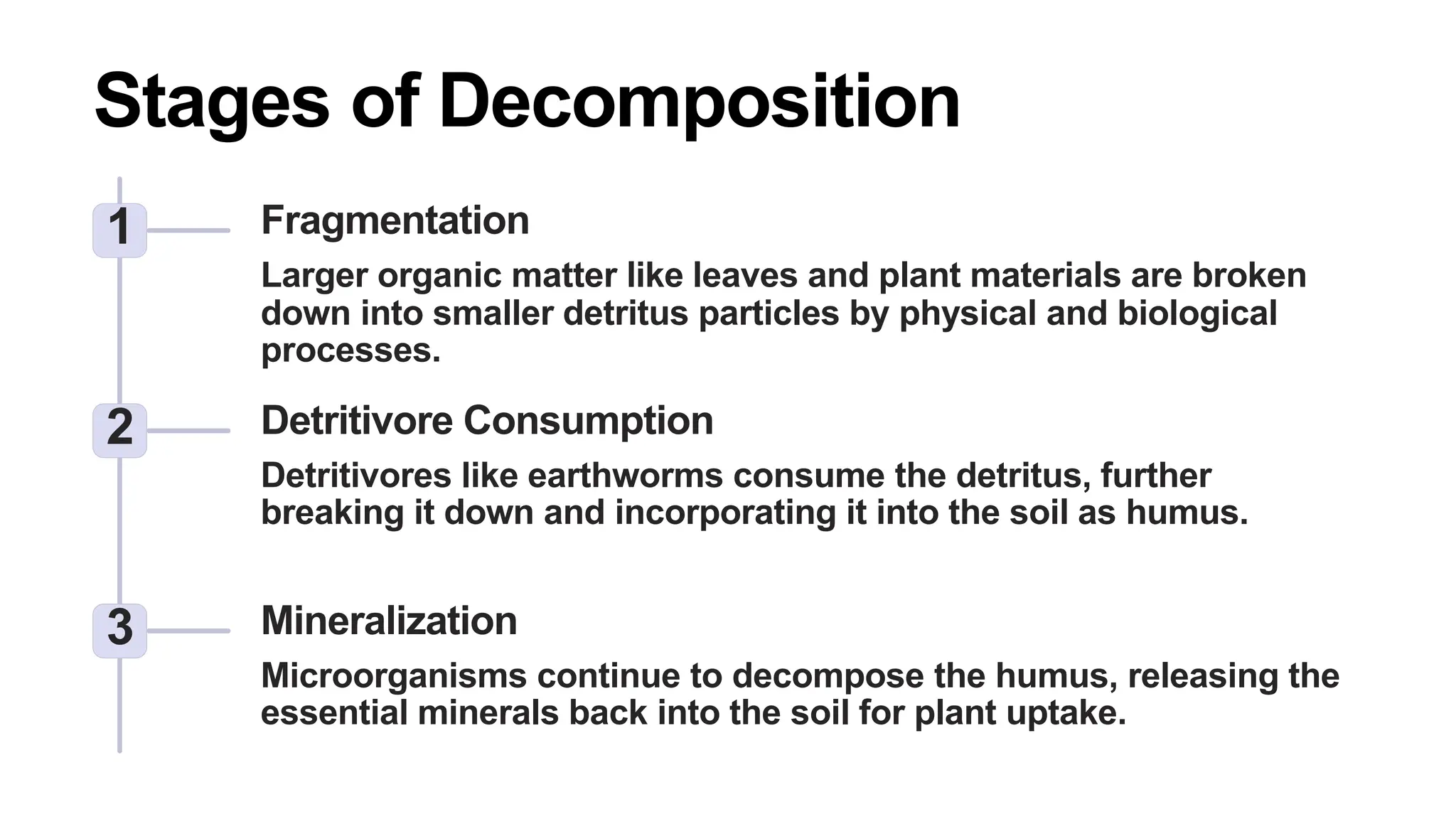 Stages of Decomposition

1

Fragmentation

Larger organic matter like leaves and plant materials are broken down into smaller detritus particles by physical and biological processes.

2

Detritivore Consumption

Detritivores like earthworms consume the detritus, further breaking it down and incorporating it into the soil as humus.

3

Mineralization

Microorganisms continue to decompose the humus, releasing the essential minerals back into the soil for plant uptake.